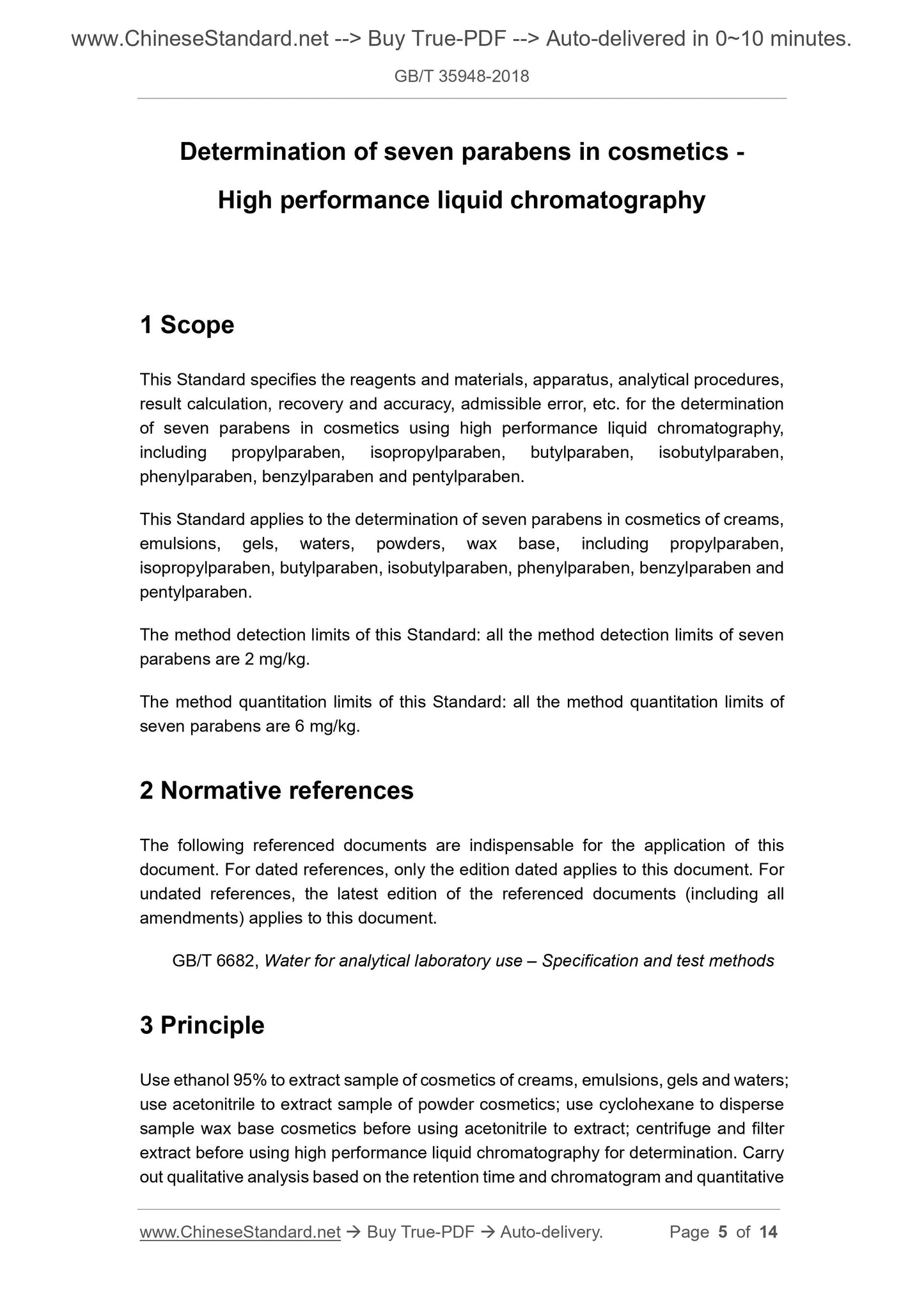 www.ChineseStandard.net --> Buy True-PDF --> Auto-delivered in 0~10 minutes.

GB/T 35948-2018

Determination of seven parabens in cosmetics - High performance liquid chromatography

1 Scope

This Standard specifies the reagents and materials, apparatus, analytical procedures, result calculation, recovery and accuracy, admissible error, etc. for the determination of seven parabens in cosmetics using high performance liquid chromatography, including propylparaben, isopropylparaben, butylparaben, isobutylparaben, phenylparaben, benzylparaben and pentylparaben.

This Standard applies to the determination of seven parabens in cosmetics of creams, emulsions, gels, waters, powders, wax base, including propylparaben, isopropylparaben, butylparaben, isobutylparaben, phenylparaben, benzylparaben and pentylparaben.

The method detection limits of this Standard: all the method detection limits of seven parabens are 2 mg/kg.

The method quantitation limits of this Standard: all the method quantitation limits of seven parabens are 6 mg/kg.

2 Normative references

The following referenced documents are indispensable for the application of this document. For dated references, only the edition dated applies to this document. For undated references, the latest edition of the referenced documents (including all amendments) applies to this document.

GB/T 6682, Water for analytical laboratory use – Specification and test methods

3 Principle

Use ethanol 95% to extract sample of cosmetics of creams, emulsions, gels and waters; use acetonitrile to extract sample of powder cosmetics; use cyclohexane to disperse sample wax base cosmetics before using acetonitrile to extract; centrifuge and filter extract before using high performance liquid chromatography for determination. Carry out qualitative analysis based on the retention time and chromatogram and quantitative

www.ChineseStandard.net → Buy True-PDF → Auto-delivery. Page 5 of 14